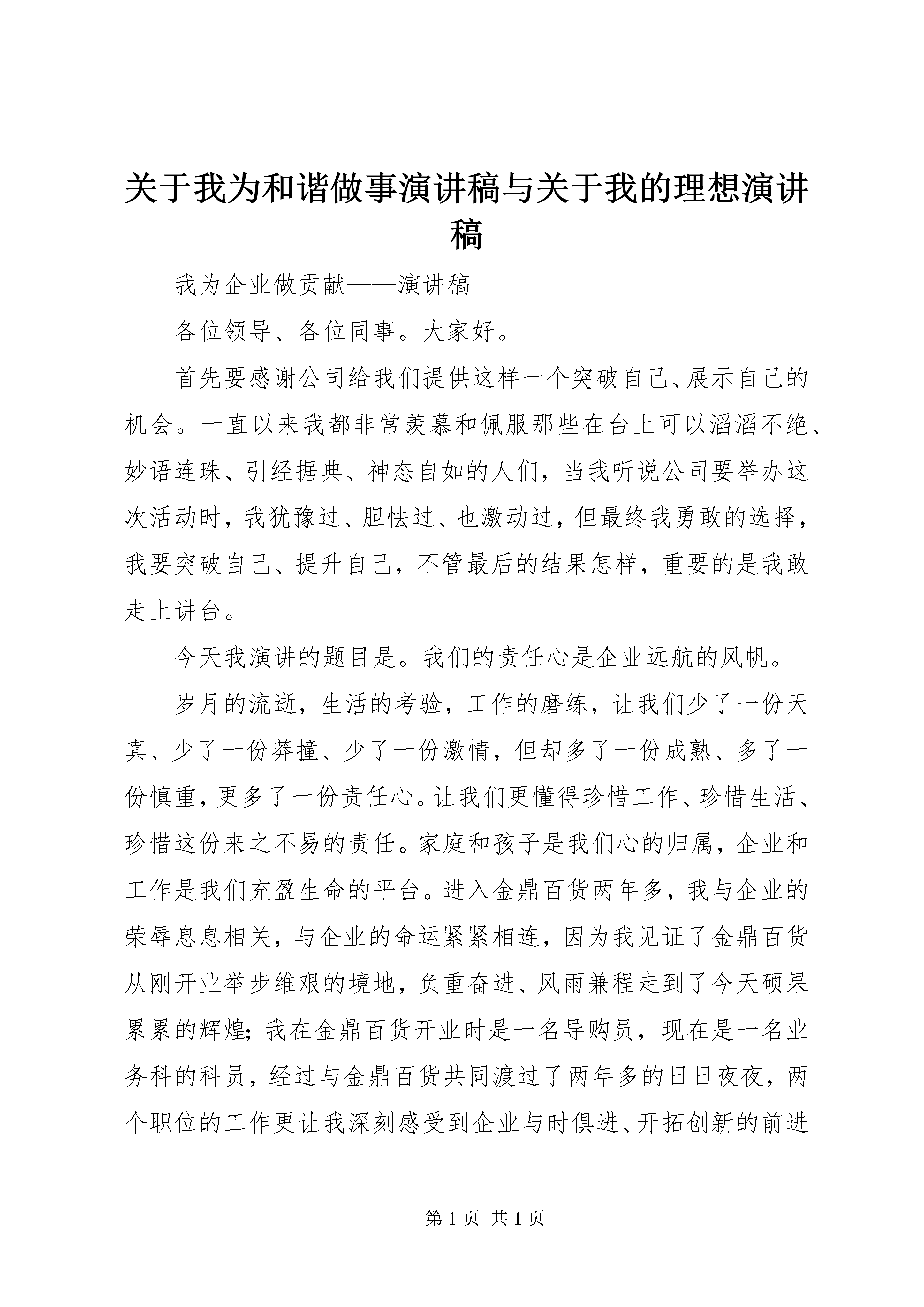 关于我为和谐做事演讲稿与关于我的理想演讲稿

我为企业做贡献——演讲稿

各位领导、各位同事。大家好。

首先要感谢公司给我们提供这样一个突破自己、展示自己的机会。一直以来我都非常羡慕和佩服那些在台上可以滔滔不绝、妙语连珠、引经据典、神态自如的人们，当我听说公司要举办这次活动时，我犹豫过、胆怯过、也激动过，但最终我勇敢的选择，我要突破自己、提升自己，不管最后的结果怎样，重要的是我敢走上讲台。

今天我演讲的题目是。我们的责任心是企业远航的风帆。

岁月的流逝，生活的考验，工作的磨练，让我们少了一份天真、少了一份莽撞、少了一份激情，但却多了一份成熟、多了一份慎重，更多了一份责任心。让我们更懂得珍惜工作、珍惜生活、珍惜这份来之不易的责任。家庭和孩子是我们心的归属，企业和工作是我们充盈生命的平台。进入金鼎百货两年多，我与企业的荣辱息息相关，与企业的命运紧紧相连，因为我见证了金鼎百货从刚开业举步维艰的境地，负重奋进、风雨兼程走到了今天硕果累累的辉煌；我在金鼎百货开业时是一名导购员，现在是一名业务科的科员，经过与金鼎百货共同渡过了两年多的日日夜夜，两个职位的工作更让我深刻感受到企业与时俱进、开拓创新的前进

第 1 页 共 1 页